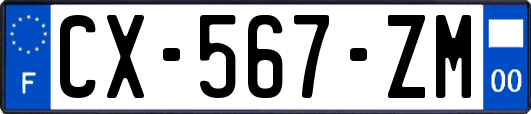 F
CX-567-ZM
00